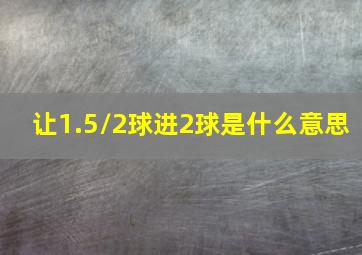 让1.5/2球进2球是什么意思